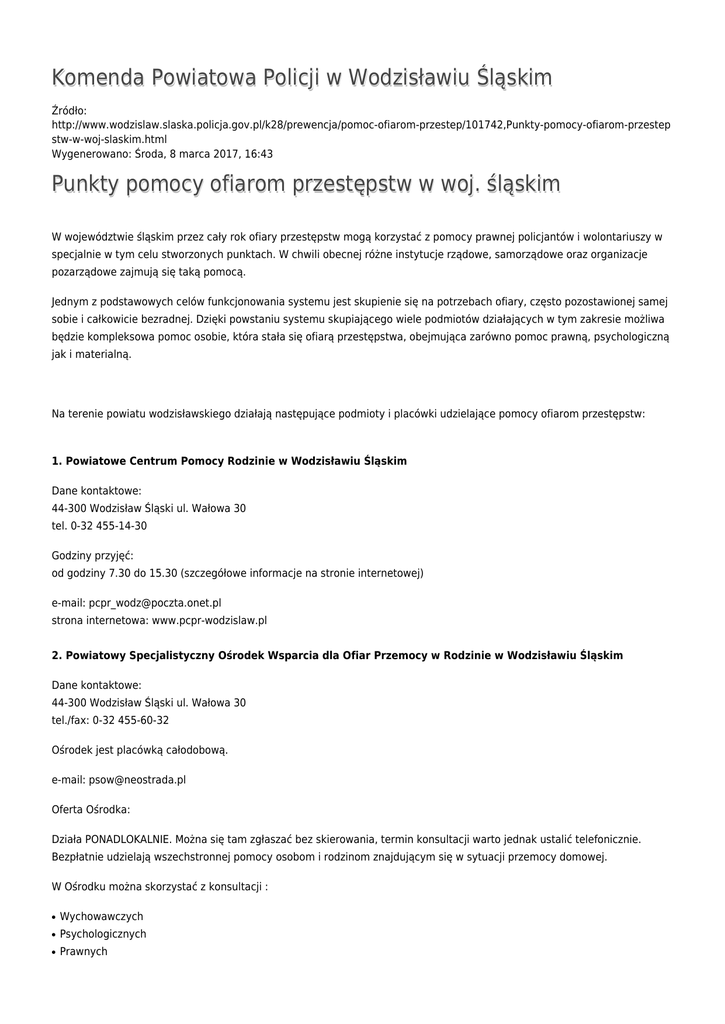 Komenda Powiatowa Policji w Wodzisławiu Śląskim

Źródło:
http://www.wodzislaw.slaska.policja.gov.pl/k28/prewencja/pomoc-ofiarom-przestep/101742,Punkty-pomocy-ofiarom-przestepstw-w-woj-slaskim.html
Wygenerowano: Środa, 8 marca 2017, 16:43

Punkty pomocy ofiarom przestępstw w woj. śląskim

W województwie śląskim przez cały rok ofiary przestępstw mogą korzystać z pomocy prawnej policjantów i wolontariuszy w specjalnie w tym celu stworzonych punktach. W chwili obecnej różne instytucje rządowe, samorządowe oraz organizacje pozarządowe zajmują się taką pomocą.

Jednym z podstawowych celów funkcjonowania systemu jest skupienie się na potrzebach ofiary, często pozostawionej samej sobie i całkowicie bezradnej. Dzięki powstaniu systemu skupiającego wiele podmiotów działających w tym zakresie możliwa będzie kompleksowa pomoc osobie, która stała się ofiarą przestępstwa, obejmująca zarówno pomoc prawną, psychologiczną jak i materialną.

Na terenie powiatu wodzisławskiego działają następujące podmioty i placówki udzielające pomocy ofiarom przestępstw:

1. Powiatowe Centrum Pomocy Rodzinie w Wodzisławiu Śląskim

Dane kontaktowe:
44-300 Wodzisław Śląski ul. Wałowa 30
tel. 0-32 455-14-30

Godziny przyjęć:
od godziny 7.30 do 15.30 (szczegółowe informacje na stronie internetowej)

e-mail: pcpr_wodz@poczta.onet.pl
strona internetowa: www.pcpr-wodzislaw.pl

2. Powiatowy Specjalistyczny Ośrodek Wsparcia dla Ofiar Przemocy w Rodzinie w Wodzisławiu Śląskim

Dane kontaktowe:
44-300 Wodzisław Śląski ul. Wałowa 30
tel./fax: 0-32 455-60-32

Ośrodek jest placówką całodobową.

e-mail: psow@neostrada.pl

Oferta Ośrodka:

Działa PONADLOKALNIE. Można się tam zgłaszać bez skierowania, termin konsultacji warto jednak ustalić telefonicznie. Bezpłatnie udzielają wszechstronnej pomocy osobom i rodzinom znajdującym się w sytuacji przemocy domowej.

W Ośrodku można skorzystać z konsultacji :

• Wychowawczych
• Psychologicznych
• Prawnych